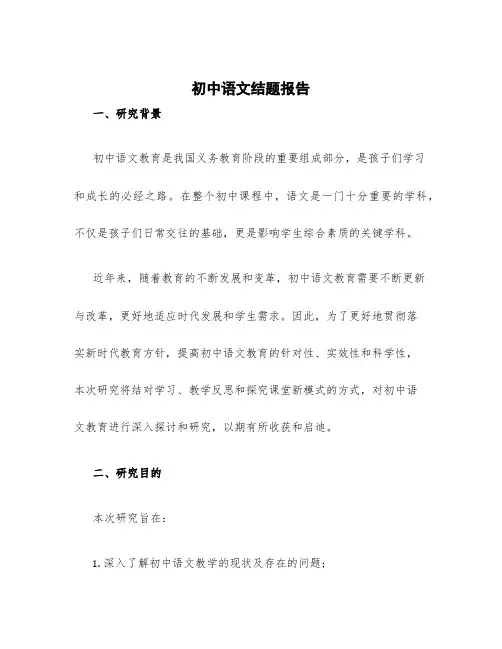 初中语文结题报告

一、研究背景

初中语文教育是我国义务教育阶段的重要组成部分，是孩子们学习和成长的必经之路。在整个初中课程中，语文是一门十分重要的学科，不仅是孩子们日常交往的基础，更是影响学生综合素质的关键学科。

近年来，随着教育的不断发展和变革，初中语文教育需要不断更新与改革，更好地适应时代发展和学生需求。因此，为了更好地贯彻落实新时代教育方针，提高初中语文教育的针对性、实效性和科学性，本次研究将结对学习、教学反思和探究课堂新模式的方式，对初中语文教育进行深入探讨和研究，以期有所收获和启迪。

二、研究目的

本次研究旨在：

1. 深入了解初中语文教学的现状及存在的问题；